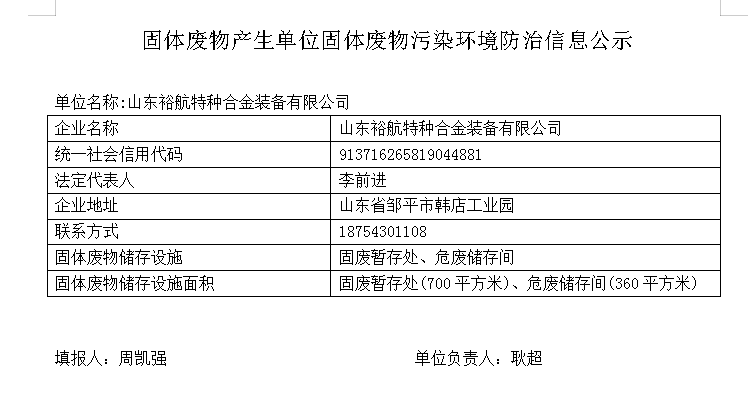 固体废物产生单位固体废物污染环境防治信息公示

单位名称:山东裕航特种合金装备有限公司

| 企业名称 | 山东裕航特种合金装备有限公司 |
|---|---|
| 统一社会信用代码 | 913716265819044881 |
| 法定代表人 | 李前进 |
| 企业地址 | 山东省邹平市韩店工业园 |
| 联系方式 | 18754301108 |
| 固体废物储存设施 | 固废暂存处、危废储存间 |
| 固体废物储存设施面积 | 固废暂存处(700 平方米)、危废储存间(360 平方米) |

填报人：周凯强

单位负责人：耿超